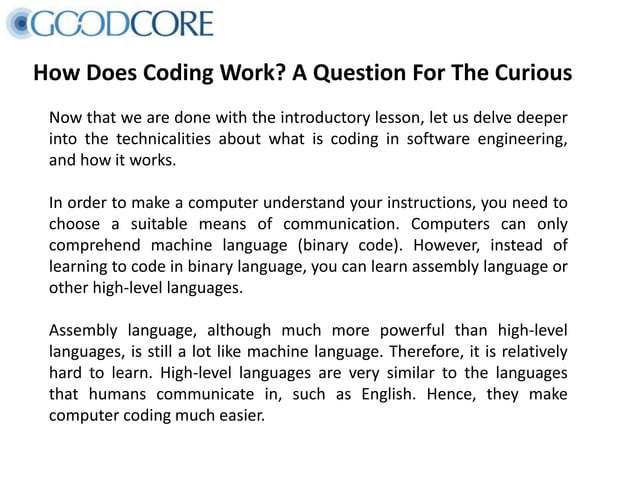 GOODCORE

How Does Coding Work? A Question For The Curious

Now that we are done with the introductory lesson, let us delve deeper into the technicalities about what is coding in software engineering, and how it works.

In order to make a computer understand your instructions, you need to choose a suitable means of communication. Computers can only comprehend machine language (binary code). However, instead of learning to code in binary language, you can learn assembly language or other high-level languages.

Assembly language, although much more powerful than high-level languages, is still a lot like machine language. Therefore, it is relatively hard to learn. High-level languages are very similar to the languages that humans communicate in, such as English. Hence, they make computer coding much easier.